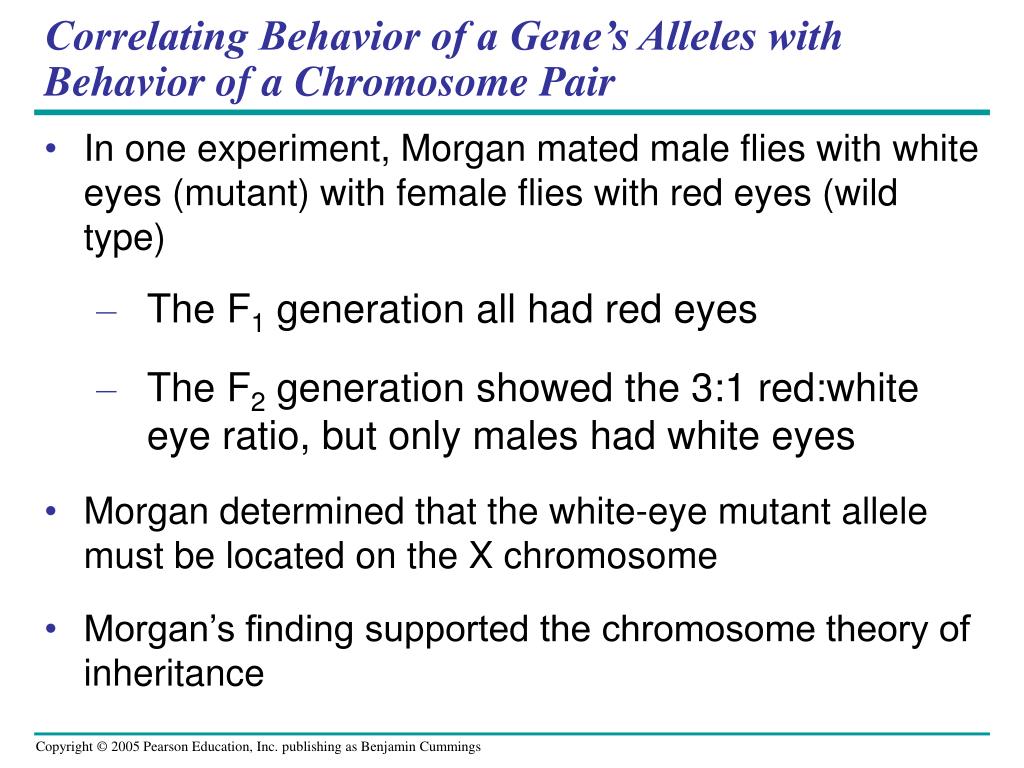 Correlating Behavior of a Gene's Alleles with Behavior of a Chromosome Pair

• In one experiment, Morgan mated male flies with white eyes (mutant) with female flies with red eyes (wild type)

– The $F_1$ generation all had red eyes

– The $F_2$ generation showed the 3:1 red:white eye ratio, but only males had white eyes

• Morgan determined that the white-eye mutant allele must be located on the X chromosome

• Morgan's finding supported the chromosome theory of inheritance

Copyright © 2005 Pearson Education, Inc. publishing as Benjamin Cummings